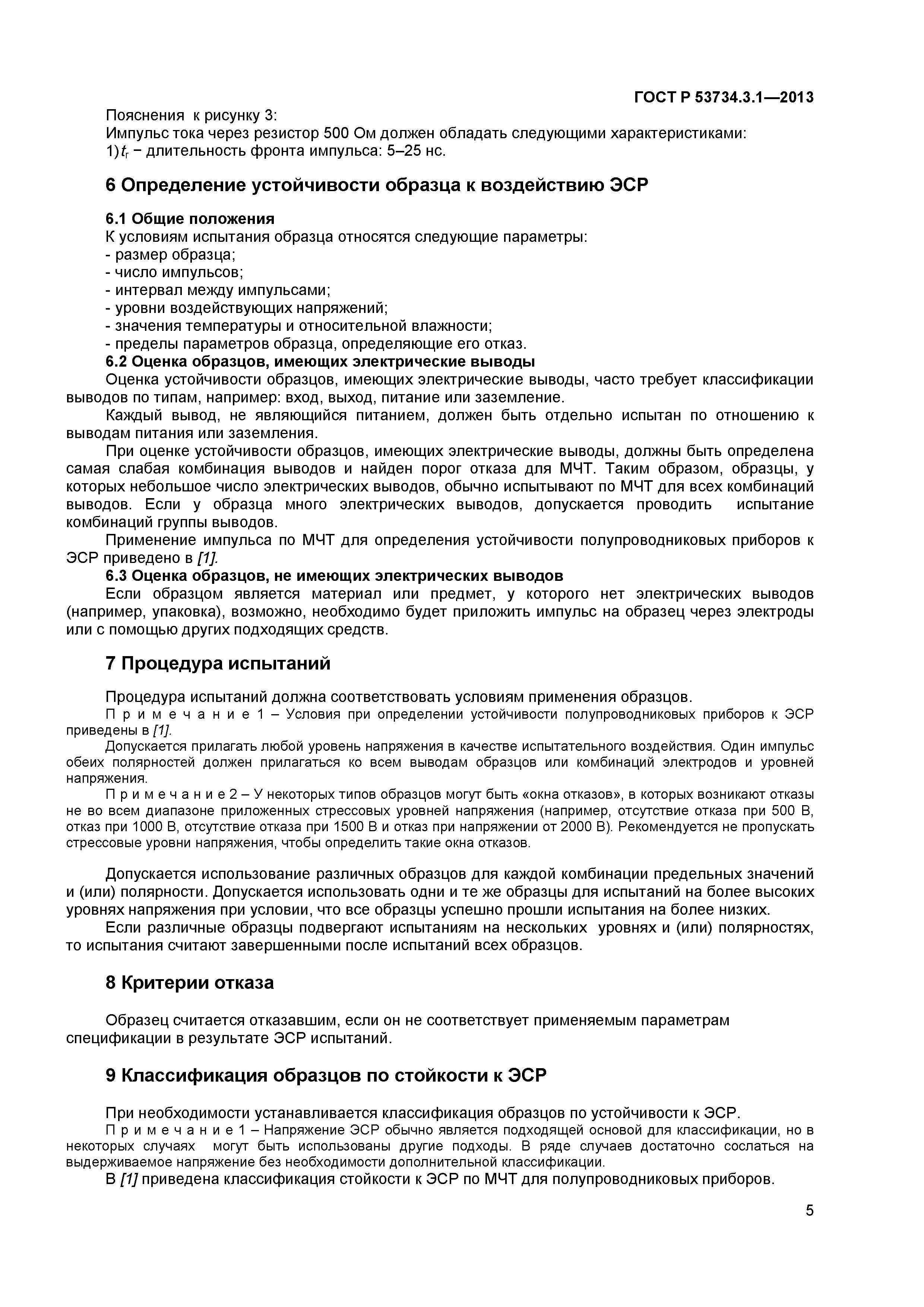 ГОСТ Р 53734.3.1—2013

Пояснения к рисунку 3:
Импульс тока через резистор 500 Ом должен обладать следующими характеристиками:
1) $t_r$ − длительность фронта импульса: 5–25 нс.

6 Определение устойчивости образца к воздействию ЭСР

6.1 Общие положения
К условиям испытания образца относятся следующие параметры:
- размер образца;
- число импульсов;
- интервал между импульсами;
- уровни воздействующих напряжений;
- значения температуры и относительной влажности;
- пределы параметров образца, определяющие его отказ.
6.2 Оценка образцов, имеющих электрические выводы
Оценка устойчивости образцов, имеющих электрические выводы, часто требует классификации выводов по типам, например: вход, выход, питание или заземление.
Каждый вывод, не являющийся питанием, должен быть отдельно испытан по отношению к выводам питания или заземления.
При оценке устойчивости образцов, имеющих электрические выводы, должны быть определена самая слабая комбинация выводов и найден порог отказа для МЧТ. Таким образом, образцы, у которых небольшое число электрических выводов, обычно испытывают по МЧТ для всех комбинаций выводов. Если у образца много электрических выводов, допускается проводить испытание комбинаций группы выводов.
Применение импульса по МЧТ для определения устойчивости полупроводниковых приборов к ЭСР приведено в [1].
6.3 Оценка образцов, не имеющих электрических выводов
Если образцом является материал или предмет, у которого нет электрических выводов (например, упаковка), возможно, необходимо будет приложить импульс на образец через электроды или с помощью других подходящих средств.

7 Процедура испытаний

Процедура испытаний должна соответствовать условиям применения образцов.
П р и м е ч а н и е 1 – Условия при определении устойчивости полупроводниковых приборов к ЭСР приведены в [1].
Допускается прилагать любой уровень напряжения в качестве испытательного воздействия. Один импульс обеих полярностей должен прилагаться ко всем выводам образцов или комбинаций электродов и уровней напряжения.
П р и м е ч а н и е 2 – У некоторых типов образцов могут быть «окна отказов», в которых возникают отказы не во всем диапазоне приложенных стрессовых уровней напряжения (например, отсутствие отказа при 500 В, отказ при 1000 В, отсутствие отказа при 1500 В и отказ при напряжении от 2000 В). Рекомендуется не пропускать стрессовые уровни напряжения, чтобы определить такие окна отказов.

Допускается использование различных образцов для каждой комбинации предельных значений и (или) полярности. Допускается использовать одни и те же образцы для испытаний на более высоких уровнях напряжения при условии, что все образцы успешно прошли испытания на более низких.
Если различные образцы подвергают испытаниям на нескольких уровнях и (или) полярностях, то испытания считают завершенными после испытаний всех образцов.

8 Критерии отказа

Образец считается отказавшим, если он не соответствует применяемым параметрам спецификации в результате ЭСР испытаний.

9 Классификация образцов по стойкости к ЭСР

При необходимости устанавливается классификация образцов по устойчивости к ЭСР.
П р и м е ч а н и е 1 – Напряжение ЭСР обычно является подходящей основой для классификации, но в некоторых случаях могут быть использованы другие подходы. В ряде случаев достаточно сослаться на выдерживаемое напряжение без необходимости дополнительной классификации.
В [1] приведена классификация стойкости к ЭСР по МЧТ для полупроводниковых приборов.

5